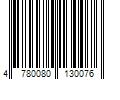 4 780080 130076